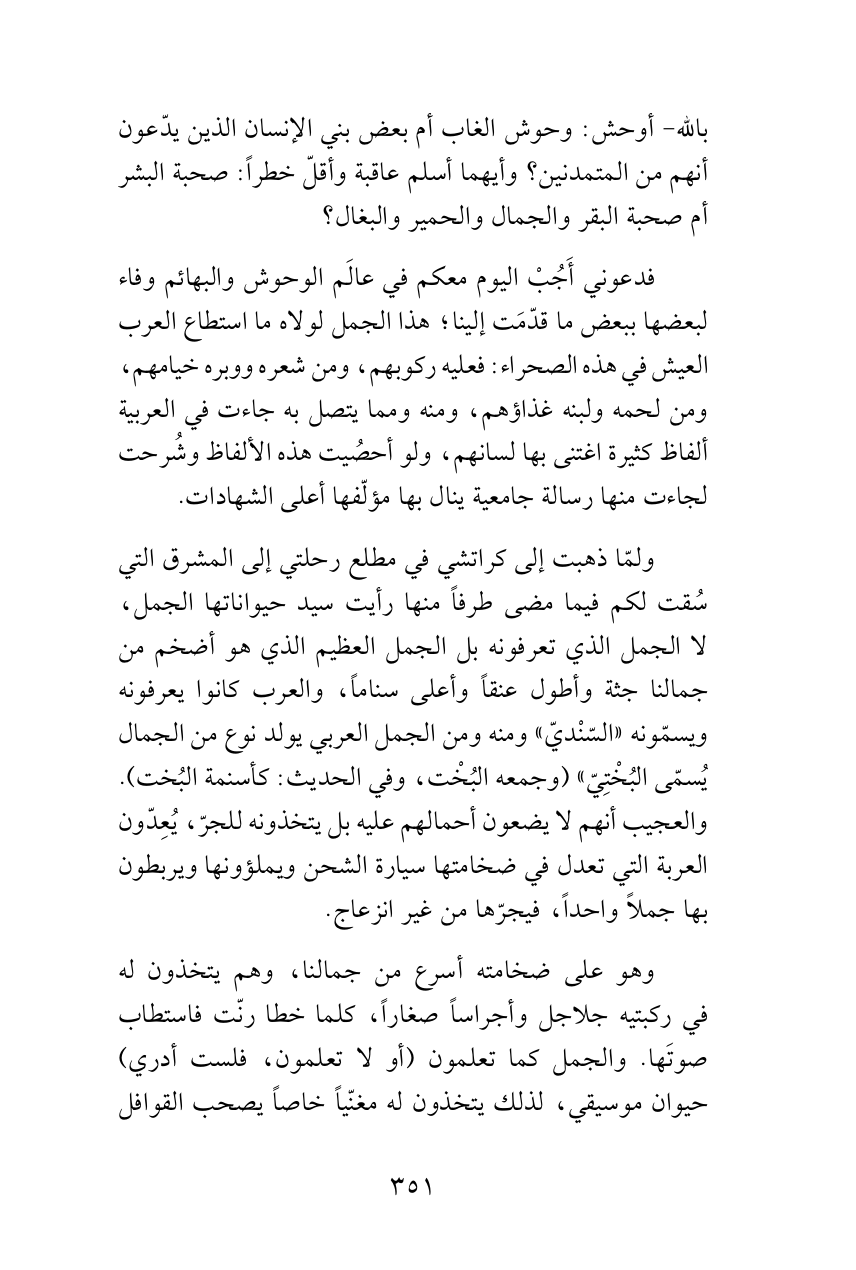 بالله- أوحش: وحوش الغاب أم بعض بني الإنسان الذين يدّعون أنهم من المتمدنين؟ وأيهما أسلم عاقبة وأقلّ خطراً: صحبة البشر أم صحبة البقر والجمال والحمير والبغال؟

فدعوني أَجُبْ اليوم معكم في عالَم الوحوش والبهائم وفاء لبعضها ببعض ما قدّمَت إلينا؛ هذا الجمل لولاه ما استطاع العرب العيش في هذه الصحراء: فعليه ركوبهم، ومن شعره ووبره خيامهم، ومن لحمه ولبنه غذاؤهم، ومنه ومما يتصل به جاءت في العربية ألفاظ كثيرة اغتنى بها لسانهم، ولو أحصُيت هذه الألفاظ وشُرحت لجاءت منها رسالة جامعية ينال بها مؤلّفها أعلى الشهادات.

ولمّا ذهبت إلى كراتشي في مطلع رحلتي إلى المشرق التي سُقت لكم فيما مضى طرفاً منها رأيت سيد حيواناتها الجمل، لا الجمل الذي تعرفونه بل الجمل العظيم الذي هو أضخم من جمالنا جثة وأطول عنقاً وأعلى سناماً، والعرب كانوا يعرفونه ويسمّونه «السّنْديّ» ومنه ومن الجمل العربي يولد نوع من الجمال يُسمّى البُخْتِيّ» (وجمعه البُخْت، وفي الحديث: كأسنمة البُخت). والعجيب أنهم لا يضعون أحمالهم عليه بل يتخذونه للجرّ، يُعِدّون العربة التي تعدل في ضخامتها سيارة الشحن ويملؤونها ويربطون بها جملاً واحداً، فيجرّها من غير انزعاج.

وهو على ضخامته أسرع من جمالنا، وهم يتخذون له في ركبتيه جلاجل وأجراساً صغاراً، كلما خطا رنّت فاستطاب صوتَها. والجمل كما تعلمون (أو لا تعلمون، فلست أدري) حيوان موسيقي، لذلك يتخذون له مغنّياً خاصاً يصحب القوافل

٣٥١